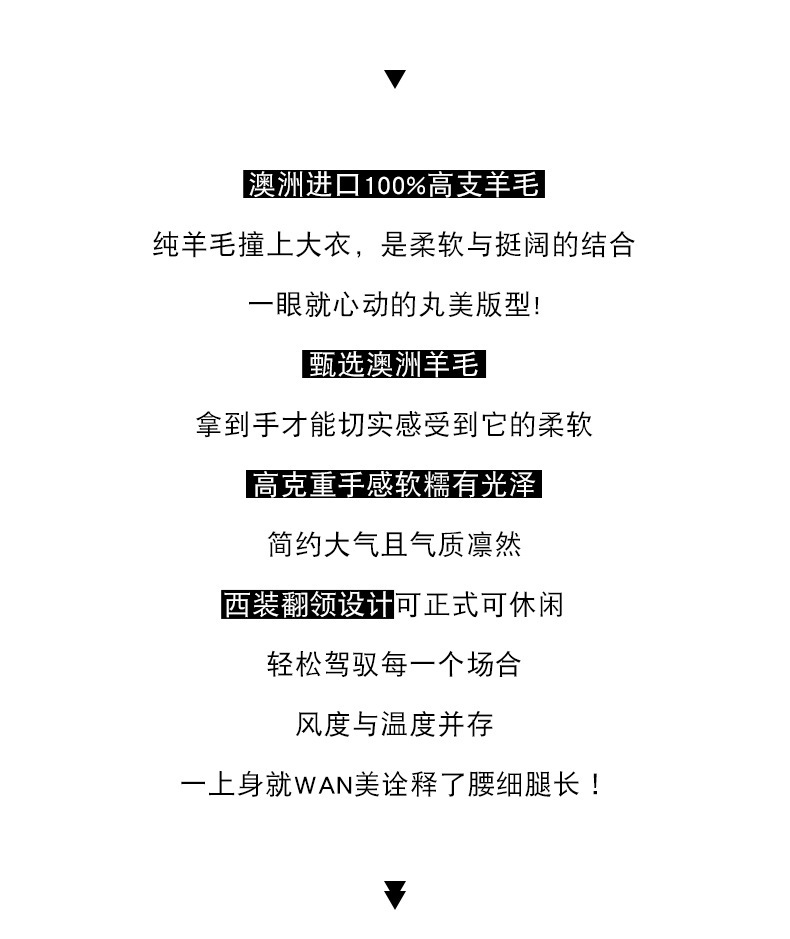 ▼

澳洲进口100%高支羊毛

纯羊毛撞上大衣，是柔软与挺阔的结合

一眼就心动的丸美版型!

甄选澳洲羊毛

拿到手才能切实感受到它的柔软

高克重手感软糯有光泽

简约大气且气质凛然

西装翻领设计可正式可休闲

轻松驾驭每一个场合

风度与温度并存

一上身就WAN美诠释了腰细腿长！

▼